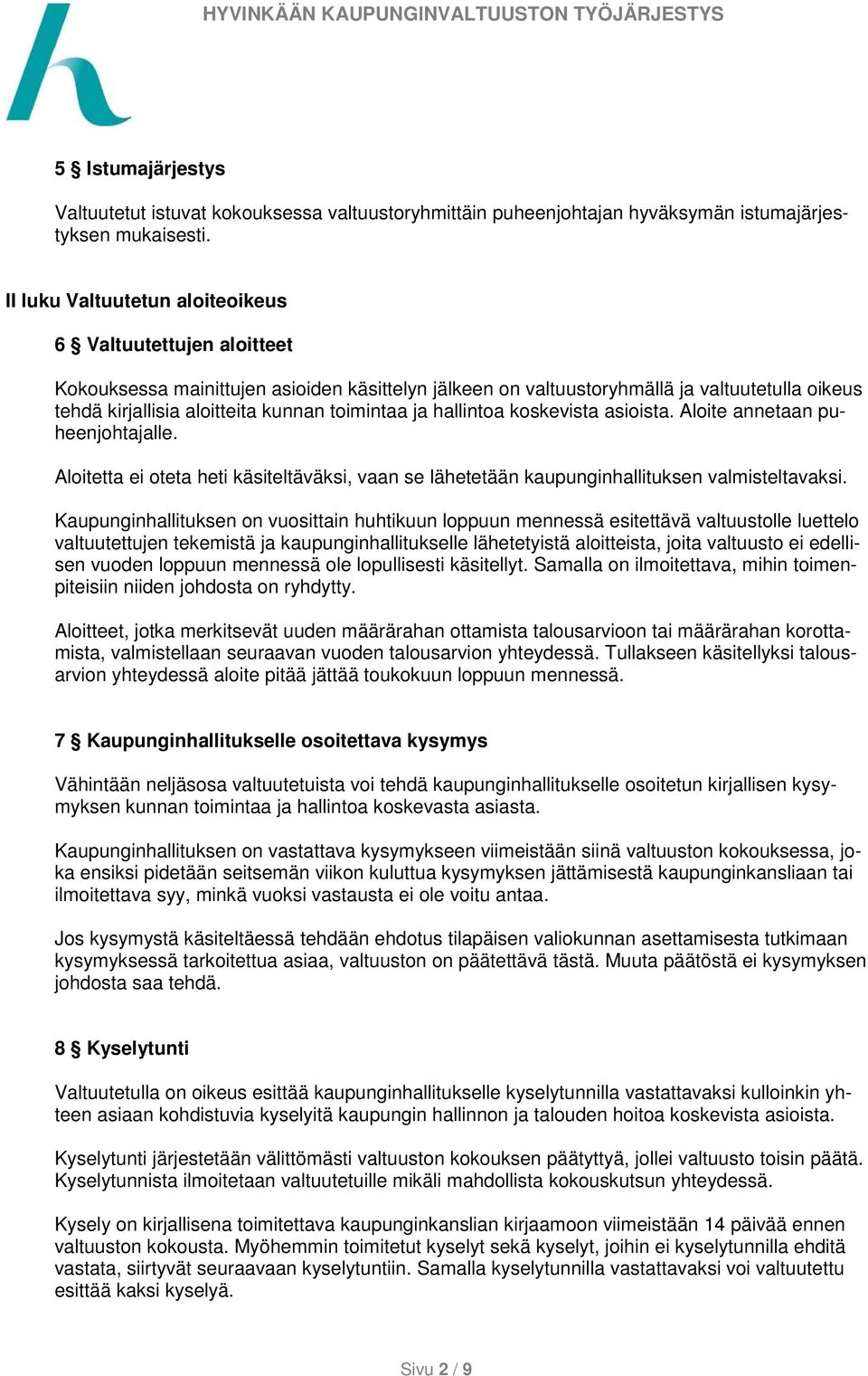 HYVINKÄÄN KAUPUNGINVALTUUSTON TYÖJÄRJESTYS

5 § Istumajärjestys

Valtuutetut istuvat kokouksessa valtuustoryhmittäin puheenjohtajan hyväksymän istumajärjestyksen mukaisesti.

II luku Valtuutetun aloiteoikeus

6 § Valtuutettujen aloitteet

Kokouksessa mainittujen asioiden käsittelyn jälkeen on valtuustoryhmällä ja valtuutetulla oikeus tehdä kirjallisia aloitteita kunnan toimintaa ja hallintoa koskevista asioista. Aloite annetaan puheenjohtajalle.

Aloitetta ei oteta heti käsiteltäväksi, vaan se lähetetään kaupunginhallituksen valmisteltavaksi.

Kaupunginhallituksen on vuosittain huhtikuun loppuun mennessä esitettävä valtuustolle luettelo valtuutettujen tekemistä ja kaupunginhallitukselle lähetetyistä aloitteista, joita valtuusto ei edellisen vuoden loppuun mennessä ole lopullisesti käsitellyt. Samalla on ilmoitettava, mihin toimenpiteisiin niiden johdosta on ryhdytty.

Aloitteet, jotka merkitsevät uuden määrärahan ottamista talousarvioon tai määrärahan korottamista, valmistellaan seuraavan vuoden talousarvion yhteydessä. Tullakseen käsitellyksi talousarvion yhteydessä aloite pitää jättää toukokuun loppuun mennessä.

7 § Kaupunginhallitukselle osoitettava kysymys

Vähintään neljäsosa valtuutetuista voi tehdä kaupunginhallitukselle osoitetun kirjallisen kysymyksen kunnan toimintaa ja hallintoa koskevasta asiasta.

Kaupunginhallituksen on vastattava kysymykseen viimeistään siinä valtuuston kokouksessa, joka ensiksi pidetään seitsemän viikon kuluttua kysymyksen jättämisestä kaupunginkansliaan tai ilmoitettava syy, minkä vuoksi vastausta ei ole voitu antaa.

Jos kysymystä käsiteltäessä tehdään ehdotus tilapäisen valiokunnan asettamisesta tutkimaan kysymyksessä tarkoitettua asiaa, valtuuston on päätettävä tästä. Muuta päätöstä ei kysymyksen johdosta saa tehdä.

8 § Kyselytunti

Valtuutetulla on oikeus esittää kaupunginhallitukselle kyselytunnilla vastattavaksi kulloinkin yhteen asiaan kohdistuvia kyselyitä kaupungin hallinnon ja talouden hoitoa koskevista asioista.

Kyselytunti järjestetään välittömästi valtuuston kokouksen päätyttyä, jollei valtuusto toisin päätä. Kyselytunnista ilmoitetaan valtuutetuille mikäli mahdollista kokouskutsun yhteydessä.

Kysely on kirjallisena toimitettava kaupunginkanslian kirjaamoon viimeistään 14 päivää ennen valtuuston kokousta. Myöhemmin toimitetut kyselyt sekä kyselyt, joihin ei kyselytunnilla ehditä vastata, siirtyvät seuraavaan kyselytuntiin. Samalla kyselytunnilla vastattavaksi voi valtuutettu esittää kaksi kyselyä.

Sivu 2 / 9